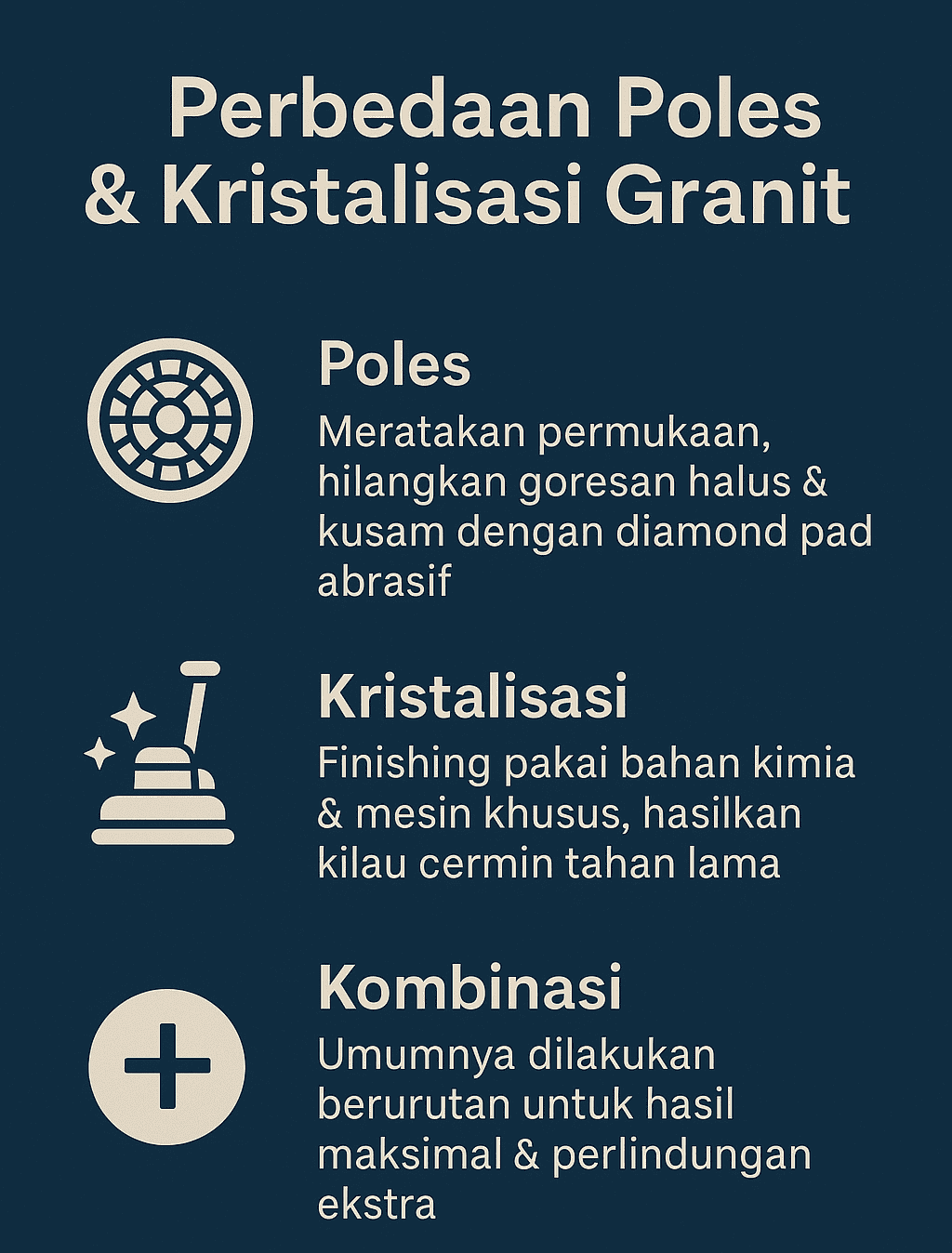 Perbedaan Poles & Kristalisasi Granit

Poles

Meratakan permukaan, hilangkan goresan halus & kusam dengan diamond pad abrasif

Kristalisasi

Finishing pakai bahan kimia & mesin khusus, hasilkan kilau cermin tahan lama

Kombinasi

Umumnya dilakukan berurutan untuk hasil maksimal & perlindungan ekstra